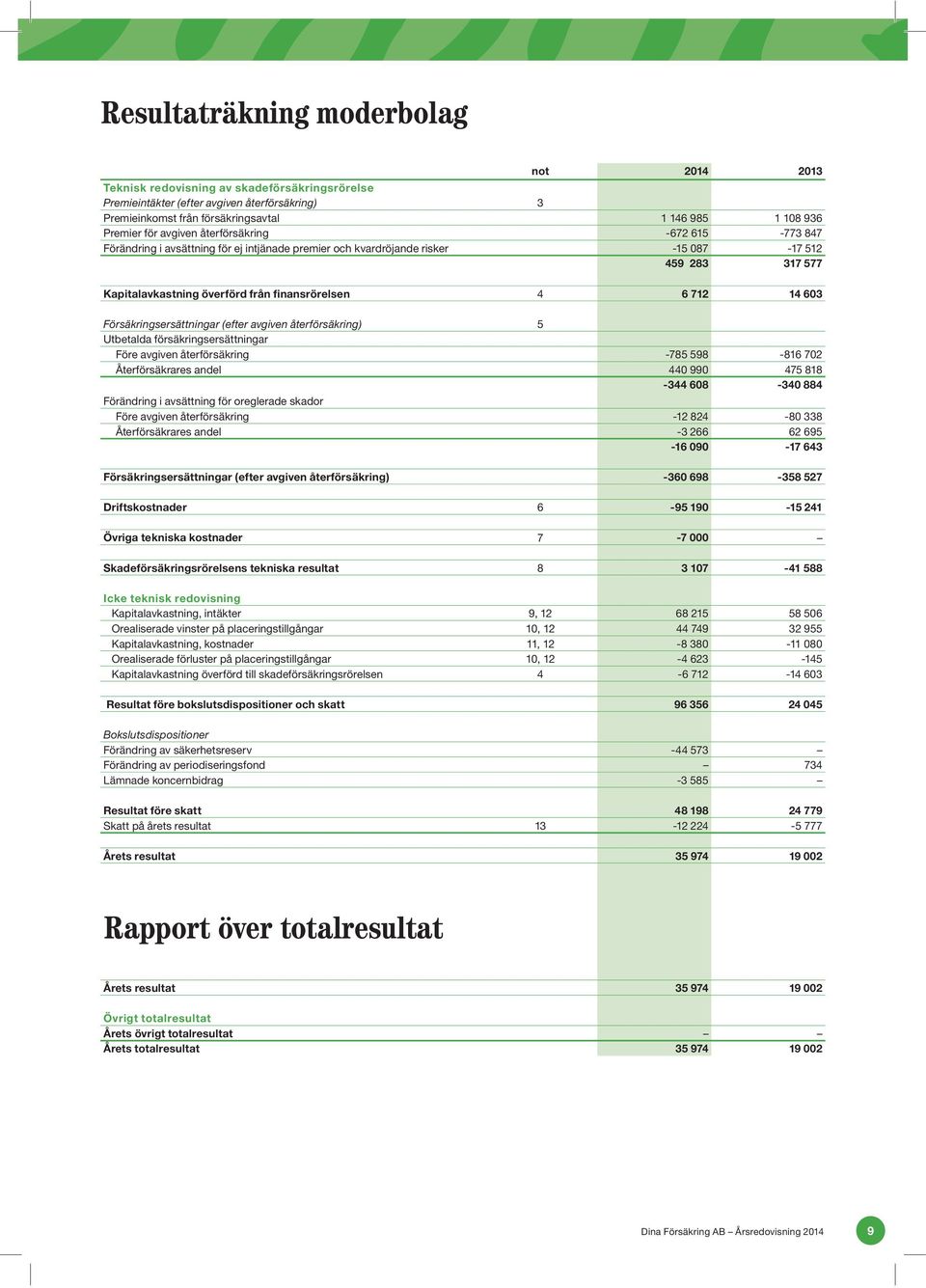 Resultaträkning moderbolag

| | not | 2014 | 2013 |
|---|---|---|---|
| Teknisk redovisning av skadeförsäkringsrörelse | | | |
| Premieintäkter (efter avgiven återförsäkring) | 3 | | |
| Premieinkomst från försäkringsavtal | | 1 146 985 | 1 108 936 |
| Premier för avgiven återförsäkring | | -672 615 | -773 847 |
| Förändring i avsättning för ej intjänade premier och kvardröjande risker | | -15 087 | -17 512 |
| | | 459 283 | 317 577 |
| Kapitalavkastning överförd från finansrörelsen | 4 | 6 712 | 14 603 |
| Försäkringsersättningar (efter avgiven återförsäkring) | 5 | | |
| Utbetalda försäkringsersättningar | | | |
| Före avgiven återförsäkring | | -785 598 | -816 702 |
| Återförsäkrares andel | | 440 990 | 475 818 |
| | | -344 608 | -340 884 |
| Förändring i avsättning för oreglerade skador | | | |
| Före avgiven återförsäkring | | -12 824 | -80 338 |
| Återförsäkrares andel | | -3 266 | 62 695 |
| | | -16 090 | -17 643 |
| Försäkringsersättningar (efter avgiven återförsäkring) | | -360 698 | -358 527 |
| Driftskostnader | 6 | -95 190 | -15 241 |
| Övriga tekniska kostnader | 7 | -7 000 | – |
| Skadeförsäkringsrörelsens tekniska resultat | 8 | 3 107 | -41 588 |
| Icke teknisk redovisning | | | |
| Kapitalavkastning, intäkter | 9, 12 | 68 215 | 58 506 |
| Orealiserade vinster på placeringstillgångar | 10, 12 | 44 749 | 32 955 |
| Kapitalavkastning, kostnader | 11, 12 | -8 380 | -11 080 |
| Orealiserade förluster på placeringstillgångar | 10, 12 | -4 623 | -145 |
| Kapitalavkastning överförd till skadeförsäkringsrörelsen | 4 | -6 712 | -14 603 |
| Resultat före bokslutsdispositioner och skatt | | 96 356 | 24 045 |
| Bokslutsdispositioner | | | |
| Förändring av säkerhetsreserv | | -44 573 | – |
| Förändring av periodiseringsfond | | – | 734 |
| Lämnade koncernbidrag | | -3 585 | – |
| Resultat före skatt | | 48 198 | 24 779 |
| Skatt på årets resultat | 13 | -12 224 | -5 777 |
| Årets resultat | | 35 974 | 19 002 |

Rapport över totalresultat

| | | | |
|---|---|---|---|
| Årets resultat | | 35 974 | 19 002 |
| Övrigt totalresultat | | | |
| Årets övrigt totalresultat | | – | – |
| Årets totalresultat | | 35 974 | 19 002 |

Dina Försäkring AB – Årsredovisning 2014
9